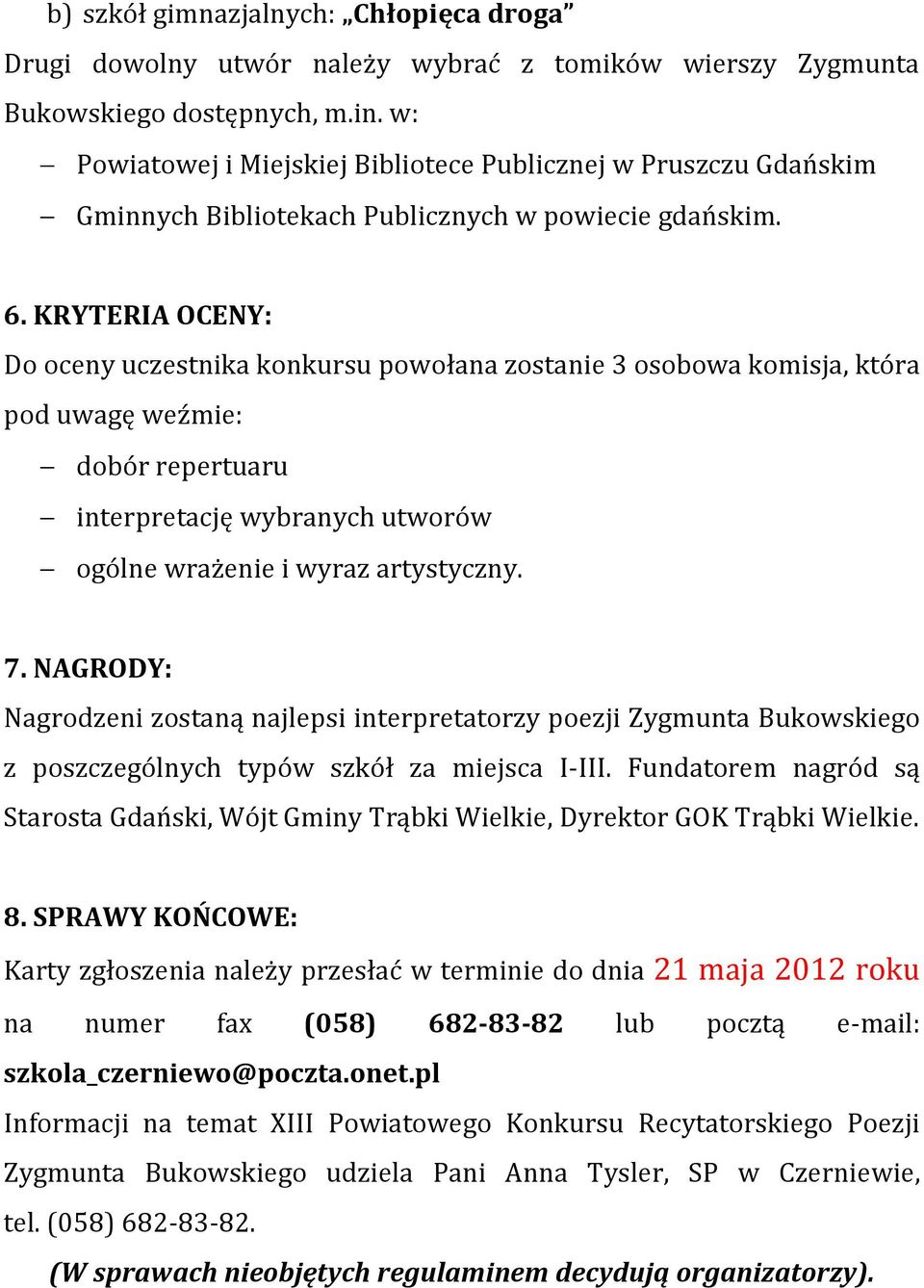 b) szkół gimnazjalnych: „Chłopięca droga”
Drugi dowolny utwór należy wybrać z tomików wierszy Zygmunta Bukowskiego dostępnych, m.in. w:
– Powiatowej i Miejskiej Bibliotece Publicznej w Pruszczu Gdańskim
– Gminnych Bibliotekach Publicznych w powiecie gdańskim.

6. KRYTERIA OCENY:
Do oceny uczestnika konkursu powołana zostanie 3 osobowa komisja, która pod uwagę weźmie:
– dobór repertuaru
– interpretację wybranych utworów
– ogólne wrażenie i wyraz artystyczny.

7. NAGRODY:
Nagrodzeni zostaną najlepsi interpretatorzy poezji Zygmunta Bukowskiego z poszczególnych typów szkół za miejsca I-III. Fundatorem nagród są Starosta Gdański, Wójt Gminy Trąbki Wielkie, Dyrektor GOK Trąbki Wielkie.

8. SPRAWY KOŃCOWE:
Karty zgłoszenia należy przesłać w terminie do dnia 21 maja 2012 roku na numer fax (058) 682-83-82 lub pocztą e-mail: szkola_czerniewo@poczta.onet.pl
Informacji na temat XIII Powiatowego Konkursu Recytatorskiego Poezji Zygmunta Bukowskiego udziela Pani Anna Tysler, SP w Czerniewie, tel. (058) 682-83-82.
(W sprawach nieobjętych regulaminem decydują organizatorzy).